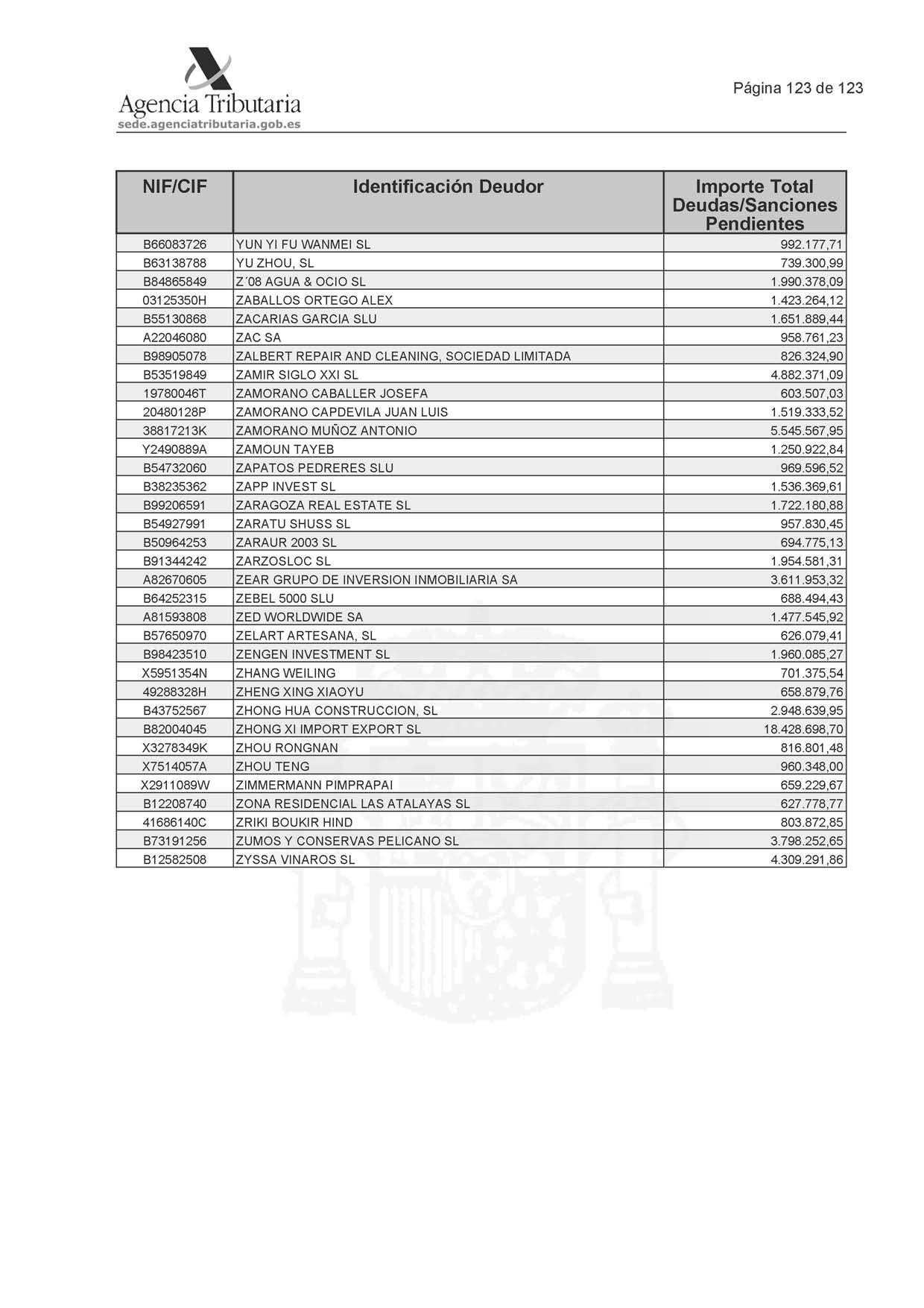 Agencia Tributaria
sede.agenciatributaria.gob.es

Página 123 de 123

| NIF/CIF | Identificación Deudor | Importe Total Deudas/Sanciones Pendientes |
|---|---|---|
| B66083726 | YUN YI FU WANMEI SL | 992.177,71 |
| B63138788 | YU ZHOU, SL | 739.300,99 |
| B84865849 | Z´08 AGUA & OCIO SL | 1.990.378,09 |
| 03125350H | ZABALLOS ORTEGO ALEX | 1.423.264,12 |
| B55130868 | ZACARIAS GARCIA SLU | 1.651.889,44 |
| A22046080 | ZAC SA | 958.761,23 |
| B98905078 | ZALBERT REPAIR AND CLEANING, SOCIEDAD LIMITADA | 826.324,90 |
| B53519849 | ZAMIR SIGLO XXI SL | 4.882.371,09 |
| 19780046T | ZAMORANO CABALLER JOSEFA | 603.507,03 |
| 20480128P | ZAMORANO CAPDEVILA JUAN LUIS | 1.519.333,52 |
| 38817213K | ZAMORANO MUÑOZ ANTONIO | 5.545.567,95 |
| Y2490889A | ZAMOUN TAYEB | 1.250.922,84 |
| B54732060 | ZAPATOS PEDRERES SLU | 969.596,52 |
| B38235362 | ZAPP INVEST SL | 1.536.369,61 |
| B99206591 | ZARAGOZA REAL ESTATE SL | 1.722.180,88 |
| B54927991 | ZARATU SHUSS SL | 957.830,45 |
| B50964253 | ZARAUR 2003 SL | 694.775,13 |
| B91344242 | ZARZOSLOC SL | 1.954.581,31 |
| A82670605 | ZEAR GRUPO DE INVERSION INMOBILIARIA SA | 3.611.953,32 |
| B64252315 | ZEBEL 5000 SLU | 688.494,43 |
| A81593808 | ZED WORLDWIDE SA | 1.477.545,92 |
| B57650970 | ZELART ARTESANA, SL | 626.079,41 |
| B98423510 | ZENGEN INVESTMENT SL | 1.960.085,27 |
| X5951354N | ZHANG WEILING | 701.375,54 |
| 49288328H | ZHENG XING XIAOYU | 658.879,76 |
| B43752567 | ZHONG HUA CONSTRUCCION, SL | 2.948.639,95 |
| B82004045 | ZHONG XI IMPORT EXPORT SL | 18.428.698,70 |
| X3278349K | ZHOU RONGNAN | 816.801,48 |
| X7514057A | ZHOU TENG | 960.348,00 |
| X2911089W | ZIMMERMANN PIMPRAPAI | 659.229,67 |
| B12208740 | ZONA RESIDENCIAL LAS ATALAYAS SL | 627.778,77 |
| 41686140C | ZRIKI BOUKIR HIND | 803.872,85 |
| B73191256 | ZUMOS Y CONSERVAS PELICANO SL | 3.798.252,65 |
| B12582508 | ZYSSA VINAROS SL | 4.309.291,86 |